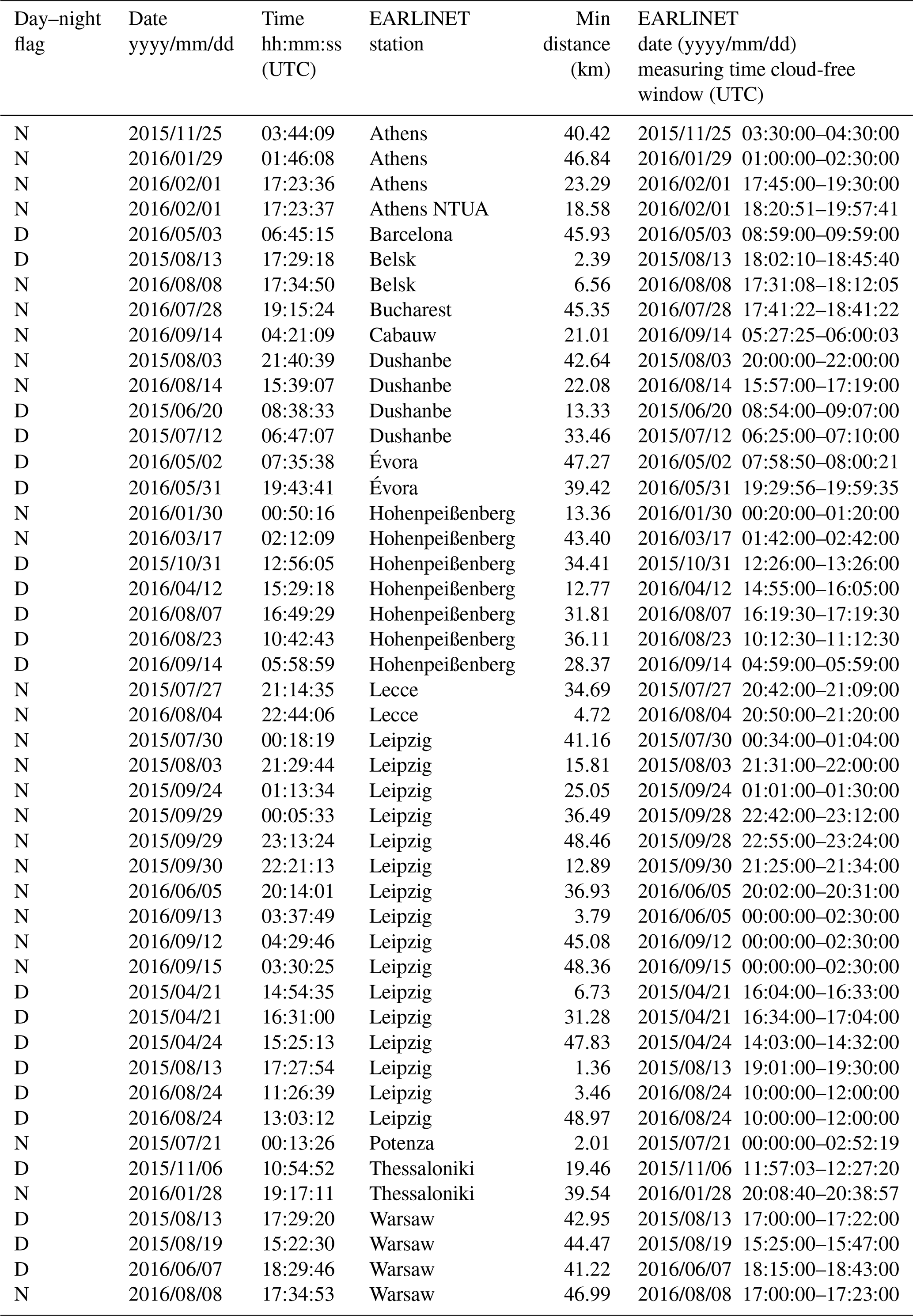 | Day–night flag | Date yyyy/mm/dd | Time hh:mm:ss (UTC) | EARLINET station | Min distance (km) | EARLINET date (yyyy/mm/dd) measuring time cloud-free window (UTC) |
|---|---|---|---|---|---|
| N | 2015/11/25 | 03:44:09 | Athens | 40.42 | 2015/11/25 03:30:00–04:30:00 |
| N | 2016/01/29 | 01:46:08 | Athens | 46.84 | 2016/01/29 01:00:00–02:30:00 |
| N | 2016/02/01 | 17:23:36 | Athens | 23.29 | 2016/02/01 17:45:00–19:30:00 |
| N | 2016/02/01 | 17:23:37 | Athens NTUA | 18.58 | 2016/02/01 18:20:51–19:57:41 |
| D | 2016/05/03 | 06:45:15 | Barcelona | 45.93 | 2016/05/03 08:59:00–09:59:00 |
| D | 2015/08/13 | 17:29:18 | Belsk | 2.39 | 2015/08/13 18:02:10–18:45:40 |
| N | 2016/08/08 | 17:34:50 | Belsk | 6.56 | 2016/08/08 17:31:08–18:12:05 |
| N | 2016/07/28 | 19:15:24 | Bucharest | 45.35 | 2016/07/28 17:41:22–18:41:22 |
| N | 2016/09/14 | 04:21:09 | Cabauw | 21.01 | 2016/09/14 05:27:25–06:00:03 |
| N | 2015/08/03 | 21:40:39 | Dushanbe | 42.64 | 2015/08/03 20:00:00–22:00:00 |
| N | 2016/08/14 | 15:39:07 | Dushanbe | 22.08 | 2016/08/14 15:57:00–17:19:00 |
| D | 2015/06/20 | 08:38:33 | Dushanbe | 13.33 | 2015/06/20 08:54:00–09:07:00 |
| D | 2015/07/12 | 06:47:07 | Dushanbe | 33.46 | 2015/07/12 06:25:00–07:10:00 |
| D | 2016/05/02 | 07:35:38 | Évora | 47.27 | 2016/05/02 07:58:50–08:00:21 |
| D | 2016/05/31 | 19:43:41 | Évora | 39.42 | 2016/05/31 19:29:56–19:59:35 |
| N | 2016/01/30 | 00:50:16 | Hohenpeißenberg | 13.36 | 2016/01/30 00:20:00–01:20:00 |
| N | 2016/03/17 | 02:12:09 | Hohenpeißenberg | 43.40 | 2016/03/17 01:42:00–02:42:00 |
| D | 2015/10/31 | 12:56:05 | Hohenpeißenberg | 34.41 | 2015/10/31 12:26:00–13:26:00 |
| D | 2016/04/12 | 15:29:18 | Hohenpeißenberg | 12.77 | 2016/04/12 14:55:00–16:05:00 |
| D | 2016/08/07 | 16:49:29 | Hohenpeißenberg | 31.81 | 2016/08/07 16:19:30–17:19:30 |
| D | 2016/08/23 | 10:42:43 | Hohenpeißenberg | 36.11 | 2016/08/23 10:12:30–11:12:30 |
| D | 2016/09/14 | 05:58:59 | Hohenpeißenberg | 28.37 | 2016/09/14 04:59:00–05:59:00 |
| N | 2015/07/27 | 21:14:35 | Lecce | 34.69 | 2015/07/27 20:42:00–21:09:00 |
| N | 2016/08/04 | 22:44:06 | Lecce | 4.72 | 2016/08/04 20:50:00–21:20:00 |
| N | 2015/07/30 | 00:18:19 | Leipzig | 41.16 | 2015/07/30 00:34:00–01:04:00 |
| N | 2015/08/03 | 21:29:44 | Leipzig | 15.81 | 2015/08/03 21:31:00–22:00:00 |
| N | 2015/09/24 | 01:13:34 | Leipzig | 25.05 | 2015/09/24 01:01:00–01:30:00 |
| N | 2015/09/29 | 00:05:33 | Leipzig | 36.49 | 2015/09/28 22:42:00–23:12:00 |
| N | 2015/09/29 | 23:13:24 | Leipzig | 48.46 | 2015/09/28 22:55:00–23:24:00 |
| N | 2015/09/30 | 22:21:13 | Leipzig | 12.89 | 2015/09/30 21:25:00–21:34:00 |
| N | 2016/06/05 | 20:14:01 | Leipzig | 36.93 | 2016/06/05 20:02:00–20:31:00 |
| N | 2016/09/13 | 03:37:49 | Leipzig | 3.79 | 2016/06/05 00:00:00–02:30:00 |
| N | 2016/09/12 | 04:29:46 | Leipzig | 45.08 | 2016/09/12 00:00:00–02:30:00 |
| N | 2016/09/15 | 03:30:25 | Leipzig | 48.36 | 2016/09/15 00:00:00–02:30:00 |
| D | 2015/04/21 | 14:54:35 | Leipzig | 6.73 | 2015/04/21 16:04:00–16:33:00 |
| D | 2015/04/21 | 16:31:00 | Leipzig | 31.28 | 2015/04/21 16:34:00–17:04:00 |
| D | 2015/04/24 | 15:25:13 | Leipzig | 47.83 | 2015/04/24 14:03:00–14:32:00 |
| D | 2015/08/13 | 17:27:54 | Leipzig | 1.36 | 2015/08/13 19:01:00–19:30:00 |
| D | 2016/08/24 | 11:26:39 | Leipzig | 3.46 | 2016/08/24 10:00:00–12:00:00 |
| D | 2016/08/24 | 13:03:12 | Leipzig | 48.97 | 2016/08/24 10:00:00–12:00:00 |
| N | 2015/07/21 | 00:13:26 | Potenza | 2.01 | 2015/07/21 00:00:00–02:52:19 |
| D | 2015/11/06 | 10:54:52 | Thessaloniki | 19.46 | 2015/11/06 11:57:03–12:27:20 |
| N | 2016/01/28 | 19:17:11 | Thessaloniki | 39.54 | 2016/01/28 20:08:40–20:38:57 |
| D | 2015/08/13 | 17:29:20 | Warsaw | 42.95 | 2015/08/13 17:00:00–17:22:00 |
| D | 2015/08/19 | 15:22:30 | Warsaw | 44.47 | 2015/08/19 15:25:00–15:47:00 |
| D | 2016/06/07 | 18:29:46 | Warsaw | 41.22 | 2016/06/07 18:15:00–18:43:00 |
| N | 2016/08/08 | 17:34:53 | Warsaw | 46.99 | 2016/08/08 17:00:00–17:23:00 |